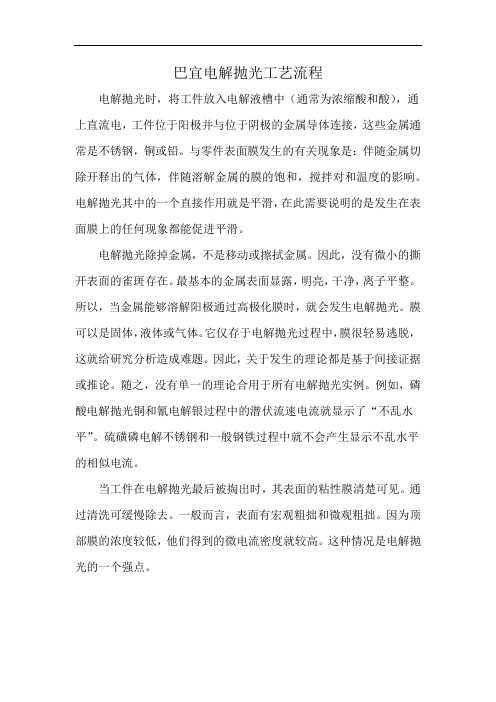 巴宜电解抛光工艺流程

电解抛光时，将工件放入电解液槽中（通常为浓缩酸和酸），通上直流电，工件位于阳极并与位于阴极的金属导体连接，这些金属通常是不锈钢，铜或铅。与零件表面膜发生的有关现象是：伴随金属切除开释出的气体，伴随溶解金属的膜的饱和，搅拌对和温度的影响。电解抛光其中的一个直接作用就是平滑，在此需要说明的是发生在表面膜上的任何现象都能促进平滑。

电解抛光除掉金属，不是移动或擦拭金属。因此，没有微小的撕开表面的雀斑存在。最基本的金属表面显露，明亮，干净，离子平整。所以，当金属能够溶解阳极通过高极化膜时，就会发生电解抛光。膜可以是固体，液体或气体。它仅存于电解抛光过程中，膜很轻易逃脱，这就给研究分析造成难题。因此，关于发生的理论都是基于间接证据或推论。随之，没有单一的理论合用于所有电解抛光实例。例如，磷酸电解抛光铜和氰电解银过程中的潜伏流速电流就显示了“不乱水平”。硫磺磷电解不锈钢和一般钢铁过程中就不会产生显示不乱水平的相似电流。

当工件在电解抛光最后被掏出时，其表面的粘性膜清楚可见。通过清洗可缓慢除去。一般而言，表面有宏观粗拙和微观粗拙。因为顶部膜的浓度较低，他们得到的微电流密度就较高。这种情况是电解抛光的一个强点。